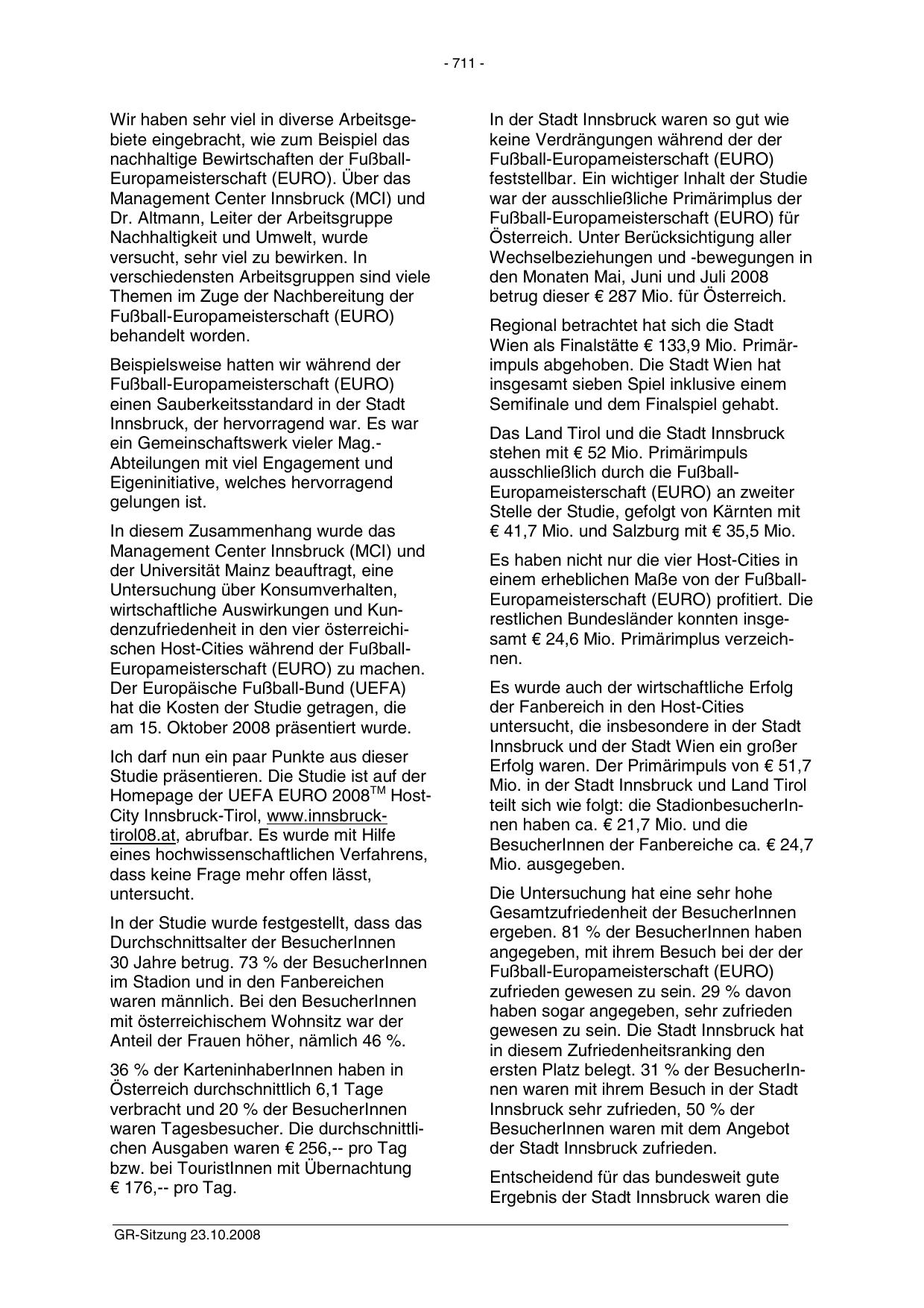 - 711 -

Wir haben sehr viel in diverse Arbeitsgebiete eingebracht, wie zum Beispiel das nachhaltige Bewirtschaften der Fußball-Europameisterschaft (EURO). Über das Management Center Innsbruck (MCI) und Dr. Altmann, Leiter der Arbeitsgruppe Nachhaltigkeit und Umwelt, wurde versucht, sehr viel zu bewirken. In verschiedensten Arbeitsgruppen sind viele Themen im Zuge der Nachbereitung der Fußball-Europameisterschaft (EURO) behandelt worden.

Beispielsweise hatten wir während der Fußball-Europameisterschaft (EURO) einen Sauberkeitsstandard in der Stadt Innsbruck, der hervorragend war. Es war ein Gemeinschaftswerk vieler Mag.-Abteilungen mit viel Engagement und Eigeninitiative, welches hervorragend gelungen ist.

In diesem Zusammenhang wurde das Management Center Innsbruck (MCI) und der Universität Mainz beauftragt, eine Untersuchung über Konsumverhalten, wirtschaftliche Auswirkungen und Kundenzufriedenheit in den vier österreichischen Host-Cities während der Fußball-Europameisterschaft (EURO) zu machen. Der Europäische Fußball-Bund (UEFA) hat die Kosten der Studie getragen, die am 15. Oktober 2008 präsentiert wurde.

Ich darf nun ein paar Punkte aus dieser Studie präsentieren. Die Studie ist auf der Homepage der UEFA EURO 2008$^{TM}$ Host-City Innsbruck-Tirol, www.innsbruck-tirol08.at, abrufbar. Es wurde mit Hilfe eines hochwissenschaftlichen Verfahrens, dass keine Frage mehr offen lässt, untersucht.

In der Studie wurde festgestellt, dass das Durchschnittsalter der BesucherInnen 30 Jahre betrug. 73 % der BesucherInnen im Stadion und in den Fanbereichen waren männlich. Bei den BesucherInnen mit österreichischem Wohnsitz war der Anteil der Frauen höher, nämlich 46 %.

36 % der KarteninhaberInnen haben in Österreich durchschnittlich 6,1 Tage verbracht und 20 % der BesucherInnen waren Tagesbesucher. Die durchschnittlichen Ausgaben waren € 256,-- pro Tag bzw. bei TouristInnen mit Übernachtung € 176,-- pro Tag.

In der Stadt Innsbruck waren so gut wie keine Verdrängungen während der der Fußball-Europameisterschaft (EURO) feststellbar. Ein wichtiger Inhalt der Studie war der ausschließliche Primärimplus der Fußball-Europameisterschaft (EURO) für Österreich. Unter Berücksichtigung aller Wechselbeziehungen und -bewegungen in den Monaten Mai, Juni und Juli 2008 betrug dieser € 287 Mio. für Österreich.

Regional betrachtet hat sich die Stadt Wien als Finalstätte € 133,9 Mio. Primärimpuls abgehoben. Die Stadt Wien hat insgesamt sieben Spiel inklusive einem Semifinale und dem Finalspiel gehabt.

Das Land Tirol und die Stadt Innsbruck stehen mit € 52 Mio. Primärimpuls ausschließlich durch die Fußball-Europameisterschaft (EURO) an zweiter Stelle der Studie, gefolgt von Kärnten mit € 41,7 Mio. und Salzburg mit € 35,5 Mio.

Es haben nicht nur die vier Host-Cities in einem erheblichen Maße von der Fußball-Europameisterschaft (EURO) profitiert. Die restlichen Bundesländer konnten insgesamt € 24,6 Mio. Primärimplus verzeichnen.

Es wurde auch der wirtschaftliche Erfolg der Fanbereich in den Host-Cities untersucht, die insbesondere in der Stadt Innsbruck und der Stadt Wien ein großer Erfolg waren. Der Primärimpuls von € 51,7 Mio. in der Stadt Innsbruck und Land Tirol teilt sich wie folgt: die StadionbesucherInnen haben ca. € 21,7 Mio. und die BesucherInnen der Fanbereiche ca. € 24,7 Mio. ausgegeben.

Die Untersuchung hat eine sehr hohe Gesamtzufriedenheit der BesucherInnen ergeben. 81 % der BesucherInnen haben angegeben, mit ihrem Besuch bei der der Fußball-Europameisterschaft (EURO) zufrieden gewesen zu sein. 29 % davon haben sogar angegeben, sehr zufrieden gewesen zu sein. Die Stadt Innsbruck hat in diesem Zufriedenheitsranking den ersten Platz belegt. 31 % der BesucherInnen waren mit ihrem Besuch in der Stadt Innsbruck sehr zufrieden, 50 % der BesucherInnen waren mit dem Angebot der Stadt Innsbruck zufrieden.

Entscheidend für das bundesweit gute Ergebnis der Stadt Innsbruck waren die

GR-Sitzung 23.10.2008